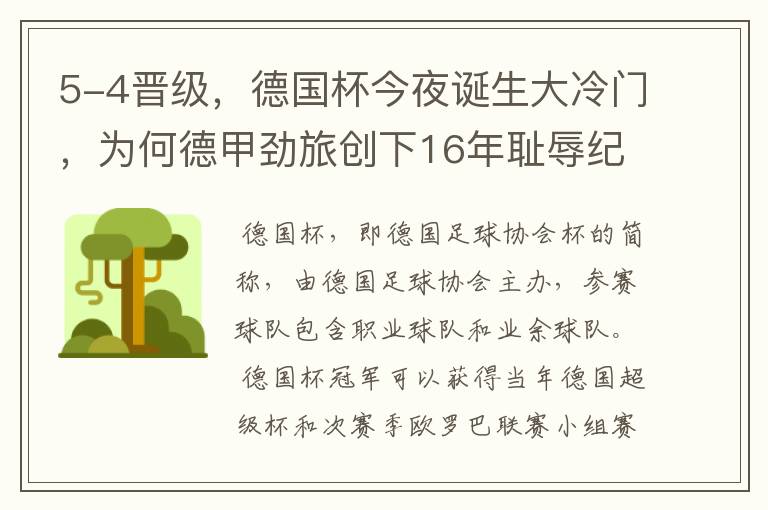 5-4晋级，德国杯今夜诞生大冷门，为何德甲劲旅创下16年耻辱纪

德国杯，即德国足球协会杯的简称，由德国足球协会主办，参赛球队包含职业球队和业余球队。

德国杯冠军可以获得当年德国超级杯和次赛季欧罗巴联赛小组赛